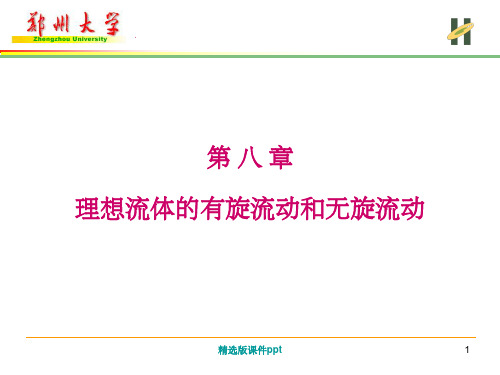 郑州大学
Zhengzhou University

第八章

理想流体的有旋流动和无旋流动

精选版课件ppt

1